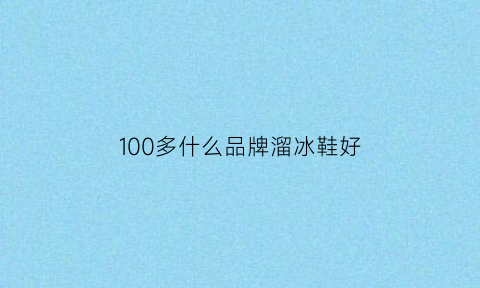 100多什么品牌溜冰鞋好